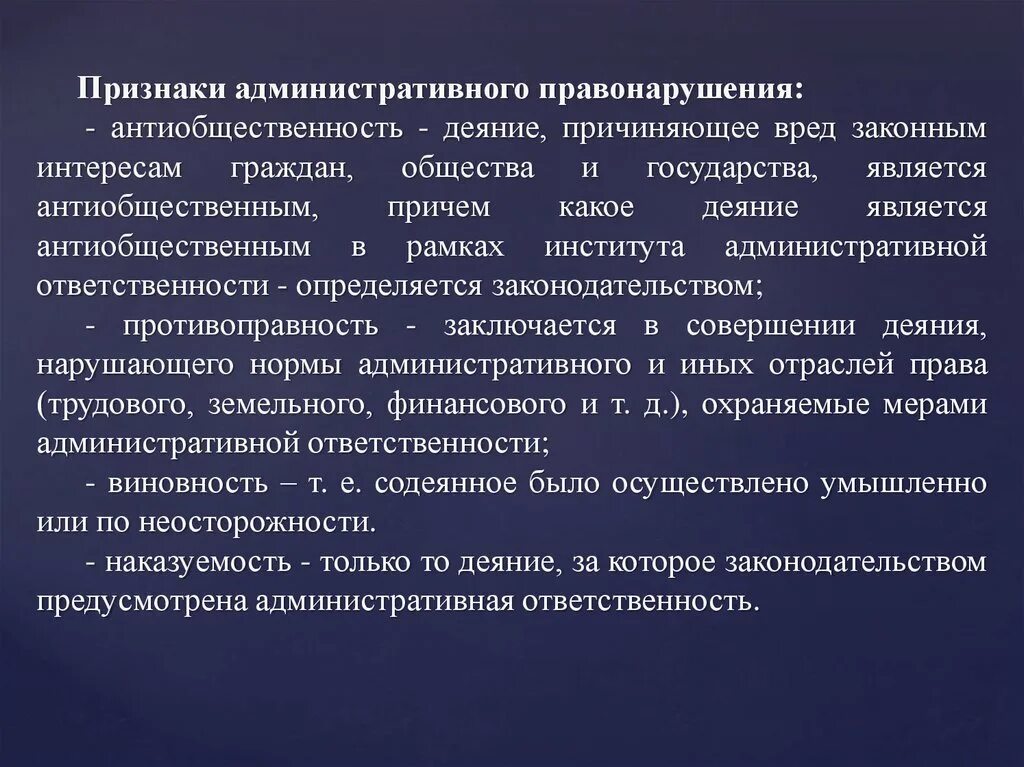 Признаки административного правонарушения:

- антиобщественность - деяние, причиняющее вред законным интересам граждан, общества и государства, является антиобщественным, причем какое деяние является антиобщественным в рамках института административной ответственности - определяется законодательством;

- противоправность - заключается в совершении деяния, нарушающего нормы административного и иных отраслей права (трудового, земельного, финансового и т. д.), охраняемые мерами административной ответственности;

- виновность – т. е. содеянное было осуществлено умышленно или по неосторожности.

- наказуемость - только то деяние, за которое законодательством предусмотрена административная ответственность.